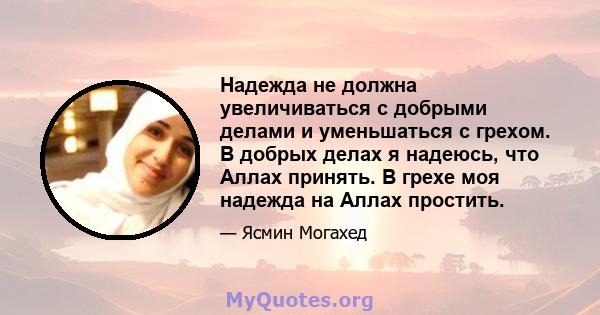 Надежда не должна увеличиваться с добрыми делами и уменьшаться с грехом. В добрых делах я надеюсь, что Аллах принять. В грехе моя надежда на Аллах простить.

— Ясмин Могахед

MyQuotes.org